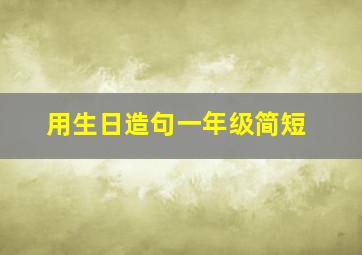 用生日造句一年级简短